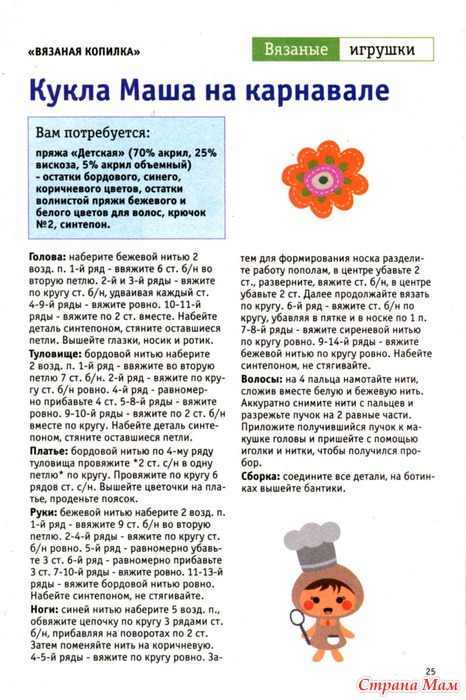 «ВЯЗАНАЯ КОПИЛКА»

Вязаные игрушки

Кукла Маша на карнавале

Вам потребуется:

пряжа «Детская» (70% акрил, 25% вискоза, 5% акрил объемный) - остатки бордового, синего, коричневого цветов, остатки волнистой пряжи бежевого и белого цветов для волос, крючок №2, синтепон.

Голова: наберите бежевой нитью 2 возд. п. 1-й ряд - ввяжите 6 ст. б/н во вторую петлю. 2-й и 3-й ряды - вяжите по кругу ст. б/н, удваивая каждый ст. 4-9-й ряды - вяжите ровно. 10-11-й ряды - вяжите по 2 ст. вместе. Набейте деталь синтепоном, стяните оставшиеся петли. Вышейте глазки, носик и ротик.

Туловище: бордовой нитью наберите 2 возд. п. 1-й ряд - ввяжите во вторую петлю 7 ст. б/н. 2-й ряд - вяжите по кругу ст. б/н ровно. 4-й ряд - равномерно прибавьте 4 ст. 5-8-й ряды - вяжите ровно. 9-10-й ряды - вяжите по 2 ст. б/н вместе по кругу. Набейте деталь синтепоном, стяните оставшиеся петли.

Платье: бордовой нитью по 4-му ряду туловища провяжите *2 ст. с/н в одну петлю* по кругу. Провяжите по кругу 6 рядов ст. с/н. Вышейте цветочки на платье, проденьте поясок.

Руки: бежевой нитью наберите 2 возд. п. 1-й ряд - ввяжите 9 ст. б/н во вторую петлю. 2-4-й ряды - вяжите по кругу ст. б/н ровно. 5-й ряд - равномерно убавьте 3 ст. 6-й ряд - равномерно прибавьте 3 ст. 7-10-й ряды - вяжите ровно. 11-13-й ряды - вяжите бордовой нитью ровно. Набейте синтепоном, не стягивайте.

Ноги: синей нитью наберите 5 возд. п., обвяжите цепочку по кругу 3 рядами ст. б/н, прибавляя на поворотах по 2 ст. Затем поменяйте нить на коричневую. 4-5-й ряды - вяжите по кругу ровно. Затем для формирования носка разделите работу пополам, в центре убавьте 2 ст., разверните, вяжите ст. б/н, в центре убавьте 2 ст. Далее продолжайте вязать по кругу. 6-й ряд - вяжите ст. б/н по кругу, убавляя в пятке и в носке по 1 п. 7-8-й ряды - вяжите сиреневой нитью по кругу ровно. 9-14-й ряды - вяжите бежевой нитью по кругу ровно. Набейте синтепоном, не стягивайте.

Волосы: на 4 пальца намотайте нити, сложив вместе белую и бежевую нить. Аккуратно снимите нити с пальцев и разрежьте пучок на 2 равные части. Приложите получившийся пучок к макушке головы и пришейте с помощью иголки и нитки, чтобы получился пробор.

Сборка: соедините все детали, на ботинках вышейте бантики.

25

Страна Мам